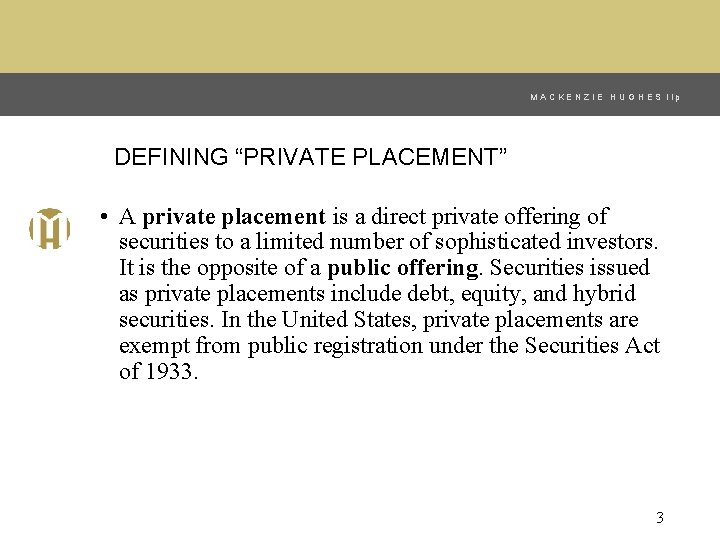 MACKENZIE HUGHES llp

DEFINING “PRIVATE PLACEMENT”

• A private placement is a direct private offering of securities to a limited number of sophisticated investors. It is the opposite of a public offering. Securities issued as private placements include debt, equity, and hybrid securities. In the United States, private placements are exempt from public registration under the Securities Act of 1933.

3